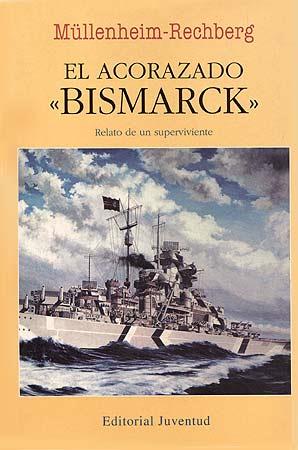 Müllenheim-Rechberg

EL ACORAZADO «BISMARCK»

Relato de un superviviente

Editorial Juventud